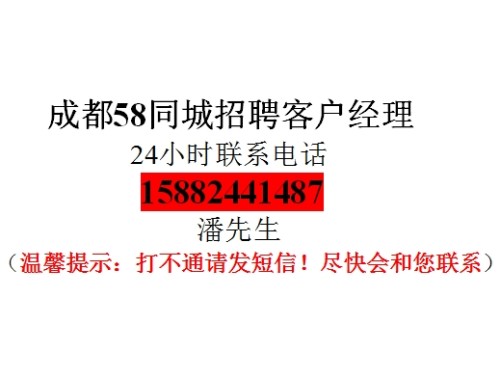 成都58同城招聘客户经理

24小时联系电话

15882441487

潘先生

（温馨提示：打不通请发短信！尽快会和您联系）